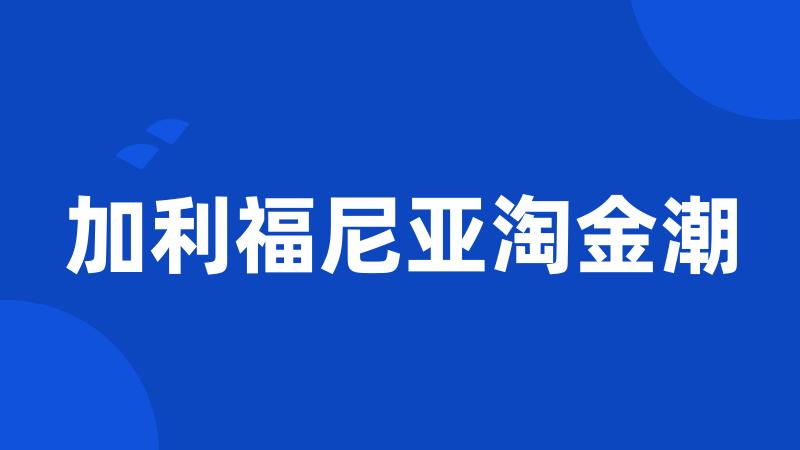 加利福尼亚淘金潮